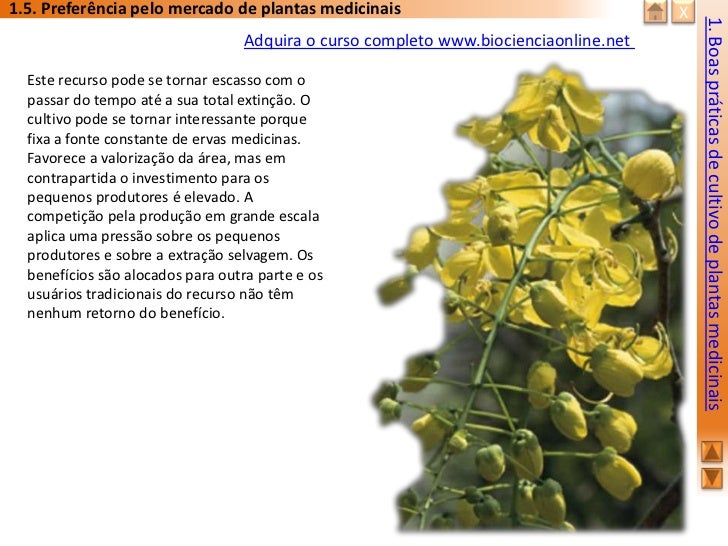 1.5. Preferência pelo mercado de plantas medicinais

X

Adquira o curso completo www.biocienciaonline.net

Este recurso pode se tornar escasso com o passar do tempo até a sua total extinção. O cultivo pode se tornar interessante porque fixa a fonte constante de ervas medicinas. Favorece a valorização da área, mas em contrapartida o investimento para os pequenos produtores é elevado. A competição pela produção em grande escala aplica uma pressão sobre os pequenos produtores e sobre a extração selvagem. Os benefícios são alocados para outra parte e os usuários tradicionais do recurso não têm nenhum retorno do benefício.

1. Boas práticas de cultivo de plantas medicinais